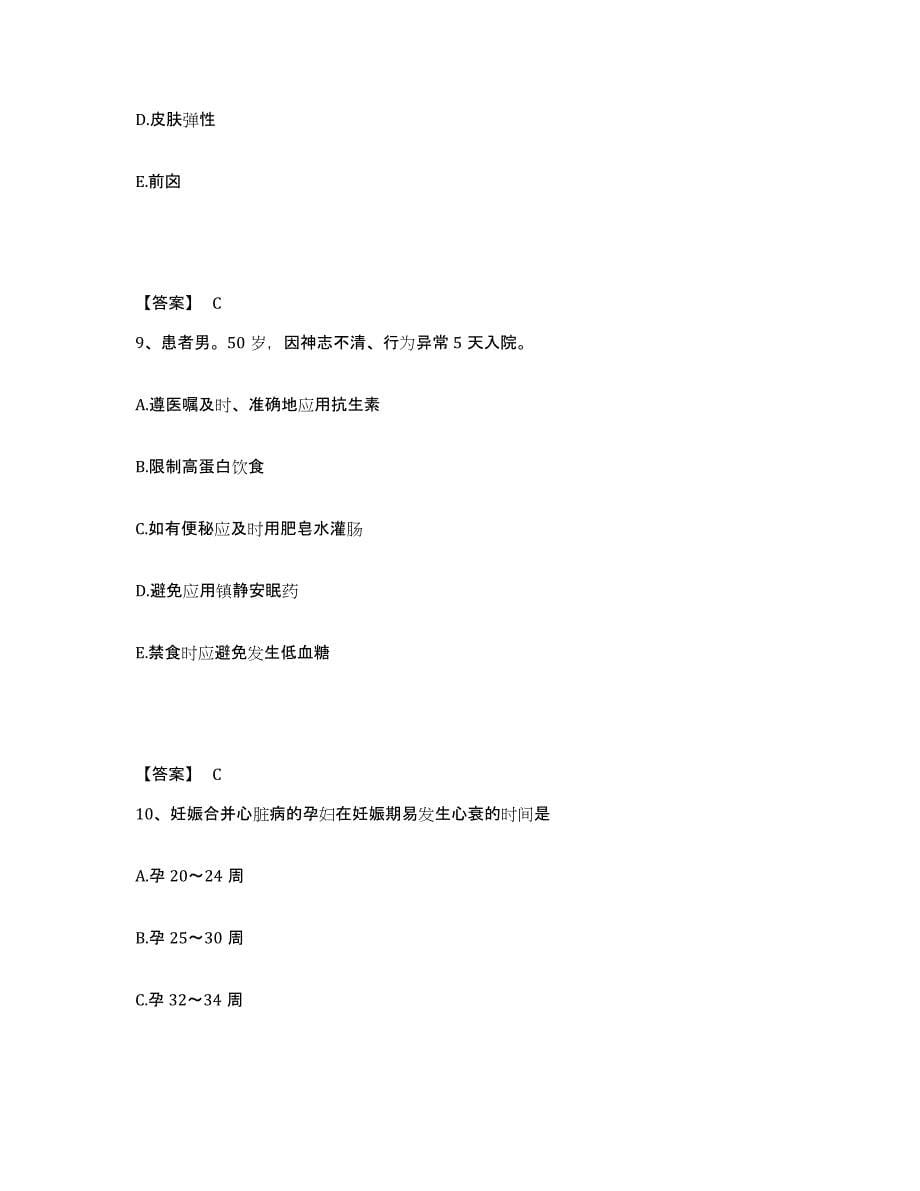 D.皮肤弹性

E.前囟

【答案】 C

9、患者男。50 岁，因神志不清、行为异常 5 天入院。

A.遵医嘱及时、准确地应用抗生素

B.限制高蛋白饮食

C.如有便秘应及时用肥皂水灌肠

D.避免应用镇静安眠药

E.禁食时应避免发生低血糖

【答案】 C

10、妊娠合并心脏病的孕妇在妊娠期易发生心衰的时间是

A.孕 20～24 周

B.孕 25～30 周

C.孕 32～34 周